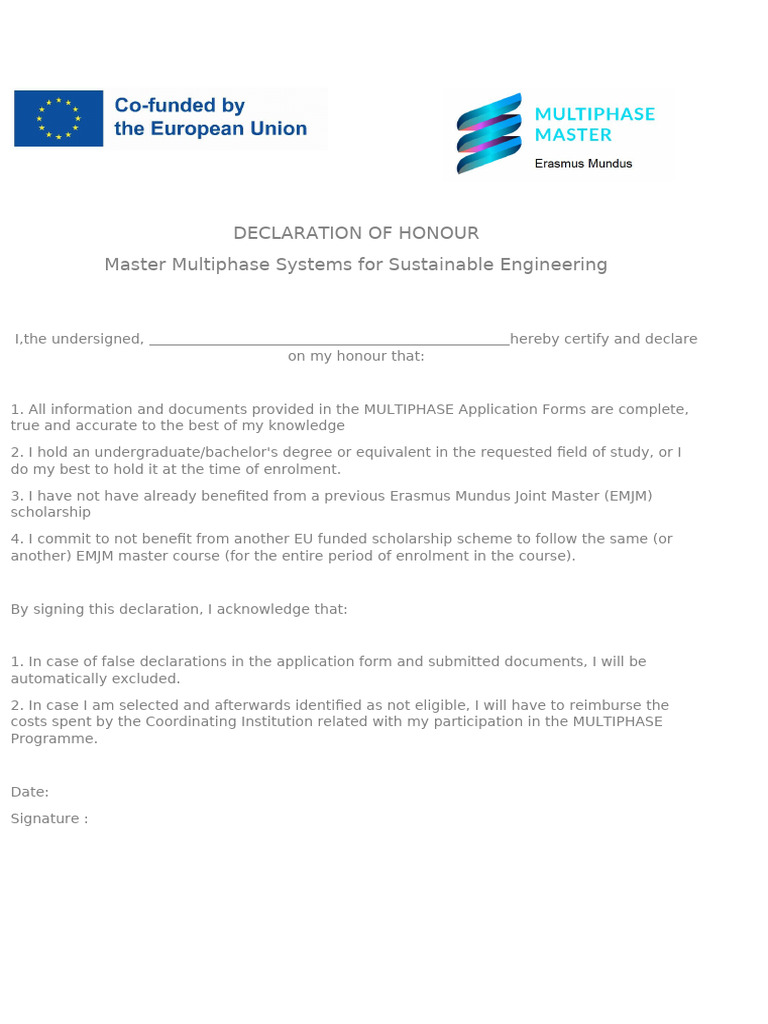 Co-funded by the European Union

MULTIPHASE MASTER
Erasmus Mundus

DECLARATION OF HONOUR

Master Multiphase Systems for Sustainable Engineering

I,the undersigned, ______________________________________________hereby certify and declare on my honour that:

1. All information and documents provided in the MULTIPHASE Application Forms are complete, true and accurate to the best of my knowledge

2. I hold an undergraduate/bachelor's degree or equivalent in the requested field of study, or I do my best to hold it at the time of enrolment.

3. I have not have already benefited from a previous Erasmus Mundus Joint Master (EMJM) scholarship

4. I commit to not benefit from another EU funded scholarship scheme to follow the same (or another) EMJM master course (for the entire period of enrolment in the course).

By signing this declaration, I acknowledge that:

1. In case of false declarations in the application form and submitted documents, I will be automatically excluded.

2. In case I am selected and afterwards identified as not eligible, I will have to reimburse the costs spent by the Coordinating Institution related with my participation in the MULTIPHASE Programme.

Date:

Signature :